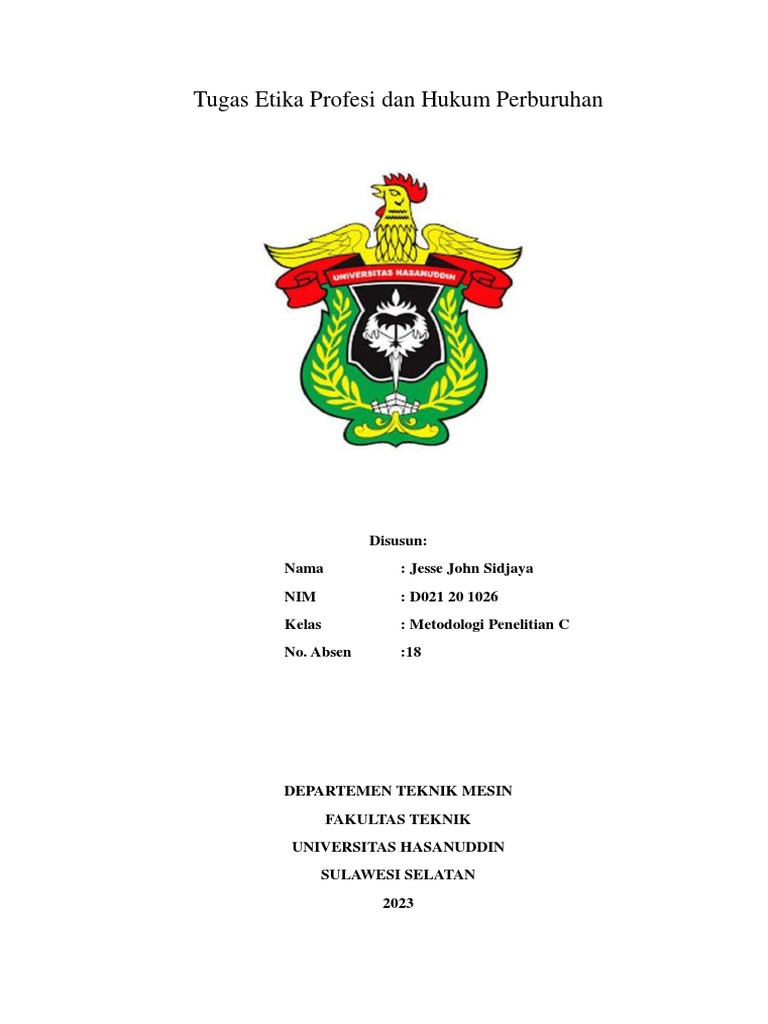 Tugas Etika Profesi dan Hukum Perburuhan

UNIVERSITAS HASANUDDIN

Disusun:

Nama : Jesse John Sidjaya

NIM : D021 20 1026

Kelas : Metodologi Penelitian C

No. Absen :18

DEPARTEMEN TEKNIK MESIN

FAKULTAS TEKNIK

UNIVERSITAS HASANUDDIN

SULAWESI SELATAN

2023